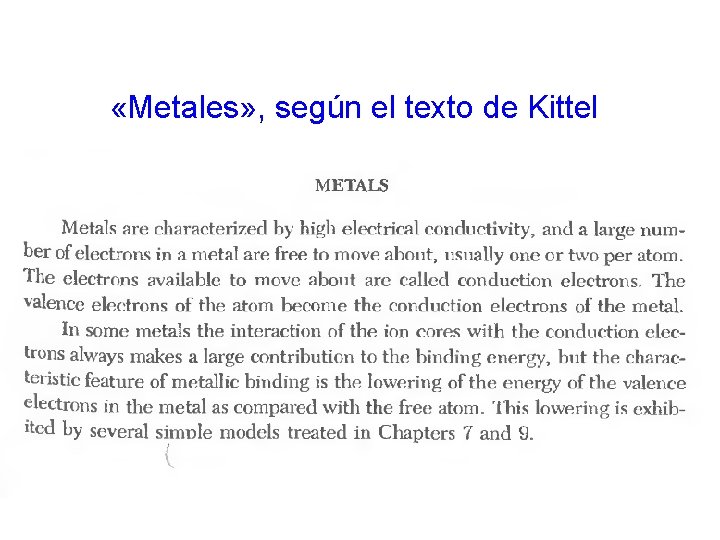 «Metales», según el texto de Kittel

METALS

Metals are characterized by high electrical conductivity, and a large number of electrons in a metal are free to move about, usually one or two per atom. The electrons available to move about are called conduction electrons. The valence electrons of the atom become the conduction electrons of the metal.

In some metals the interaction of the ion cores with the conduction electrons always makes a large contribution to the binding energy, but the characteristic feature of metallic binding is the lowering of the energy of the valence electrons in the metal as compared with the free atom. This lowering is exhibited by several simple models treated in Chapters 7 and 9.